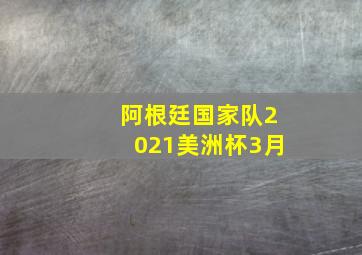 阿根廷国家队2021美洲杯3月